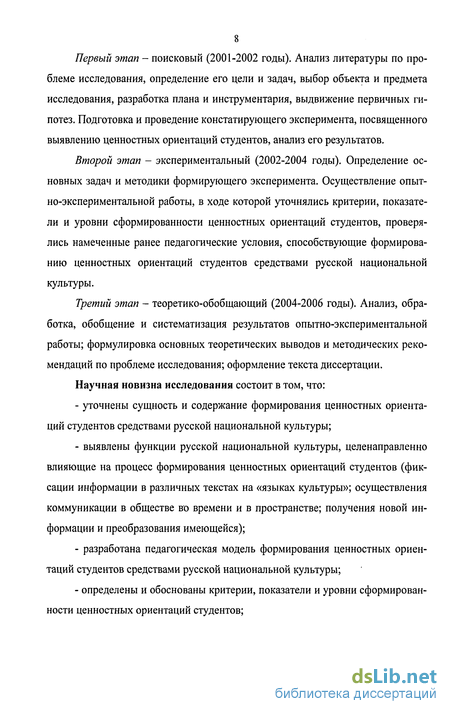 8

Первый этап – поисковый (2001-2002 годы). Анализ литературы по проблеме исследования, определение его цели и задач, выбор объекта и предмета исследования, разработка плана и инструментария, выдвижение первичных гипотез. Подготовка и проведение констатирующего эксперимента, посвященного выявлению ценностных ориентаций студентов, анализ его результатов.

Второй этап – экспериментальный (2002-2004 годы). Определение основных задач и методики формирующего эксперимента. Осуществление опытно-экспериментальной работы, в ходе которой уточнялись критерии, показатели и уровни сформированности ценностных ориентаций студентов, проверялись намеченные ранее педагогические условия, способствующие формированию ценностных ориентаций студентов средствами русской национальной культуры.

Третий этап – теоретико-обобщающий (2004-2006 годы). Анализ, обработка, обобщение и систематизация результатов опытно-экспериментальной работы; формулировка основных теоретических выводов и методических рекомендаций по проблеме исследования; оформление текста диссертации.

Научная новизна исследования состоит в том, что:

- уточнены сущность и содержание формирования ценностных ориентаций студентов средствами русской национальной культуры;

- выявлены функции русской национальной культуры, целенаправленно влияющие на процесс формирования ценностных ориентаций студентов (фиксации информации в различных текстах на «языках культуры»; осуществления коммуникации в обществе во времени и в пространстве; получения новой информации и преобразования имеющейся);

- разработана педагогическая модель формирования ценностных ориентаций студентов средствами русской национальной культуры;

- определены и обоснованы критерии, показатели и уровни сформированности ценностных ориентаций студентов;

dsLib.net
библиотека диссертаций